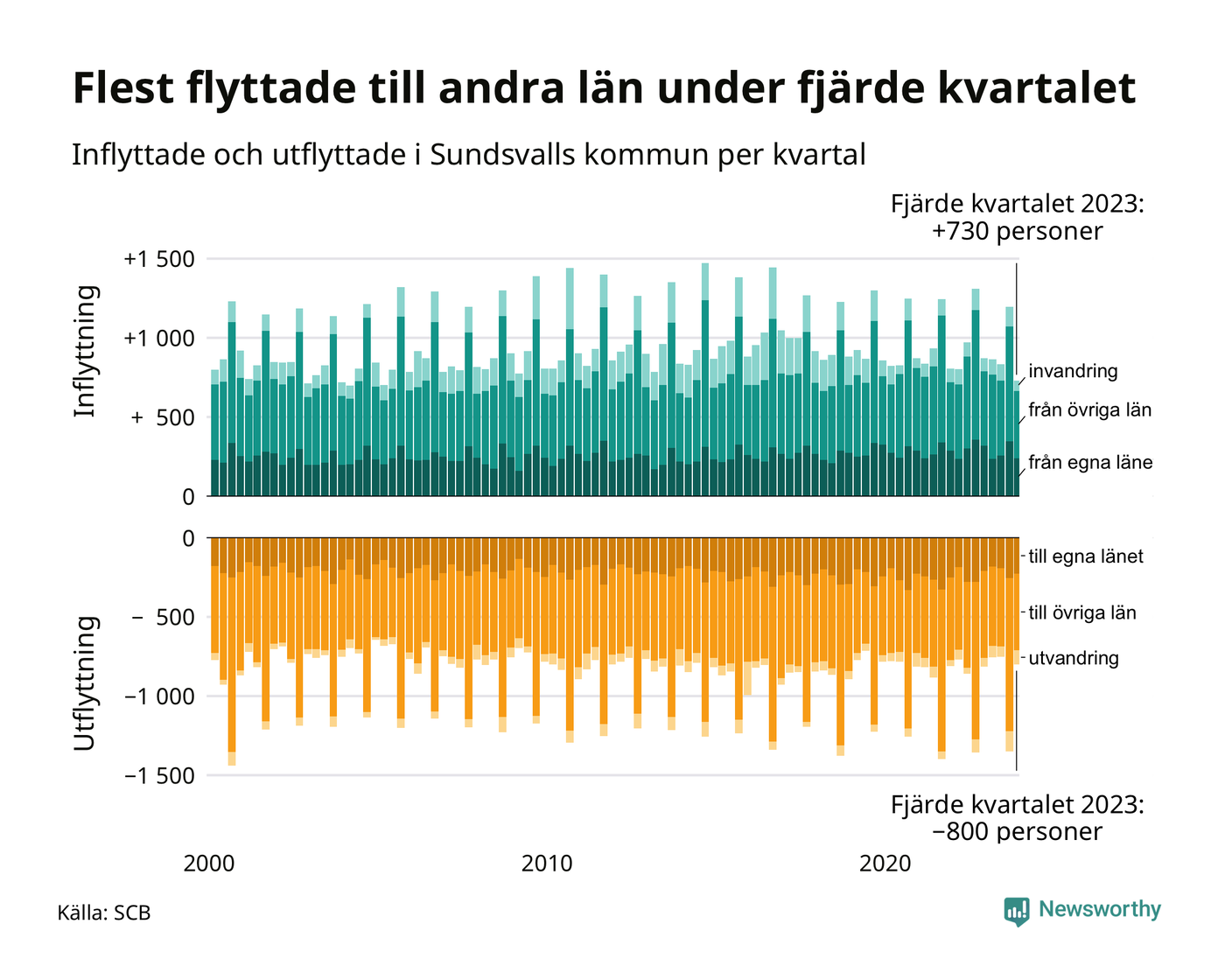 Flest flyttade till andra län under fjärde kvartalet

Inflyttade och utflyttade i Sundsvalls kommun per kvartal

Fjärde kvartalet 2023:
+730 personer

Inflyttning

+1 500
+1 000
+ 500
0

invandring
från övriga län
från egna läne

Utflyttning

0
− 500
−1 000
−1 500

till egna länet
till övriga län
utvandring

Fjärde kvartalet 2023:
−800 personer

2000
2010
2020

Källa: SCB

Newsworthy